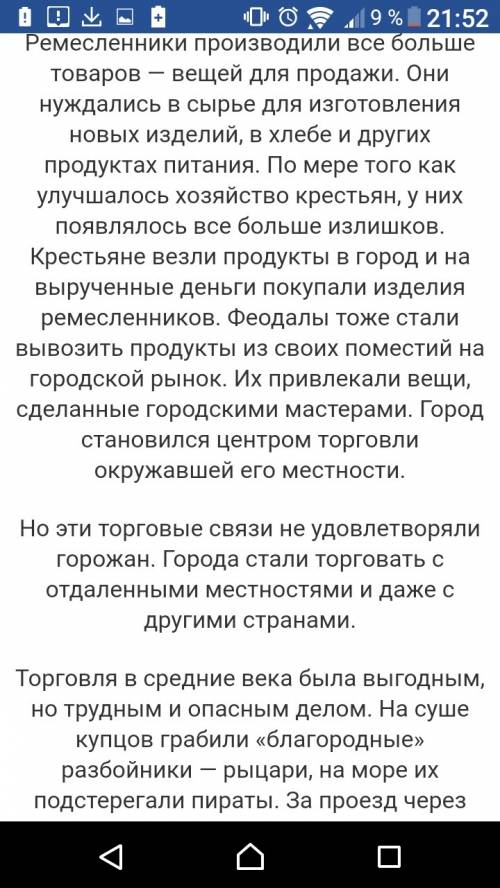 9 % 21:52

Ремесленники производили все больше товаров — вещей для продажи. Они нуждались в сырье для изготовления новых изделий, в хлебе и других продуктах питания. По мере того как улучшалось хозяйство крестьян, у них появлялось все больше излишков. Крестьяне везли продукты в город и на вырученные деньги покупали изделия ремесленников. Феодалы тоже стали вывозить продукты из своих поместий на городской рынок. Их привлекали вещи, сделанные городскими мастерами. Город становился центром торговли окружавшей его местности.

Но эти торговые связи не удовлетворяли горожан. Города стали торговать с отдаленными местностями и даже с другими странами.

Торговля в средние века была выгодным, но трудным и опасным делом. На суше купцов грабили «благородные» разбойники — рыцари, на море их подстерегали пираты. За проезд через